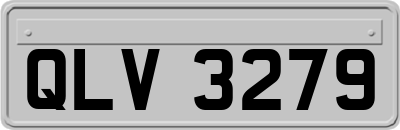 QLV 3279